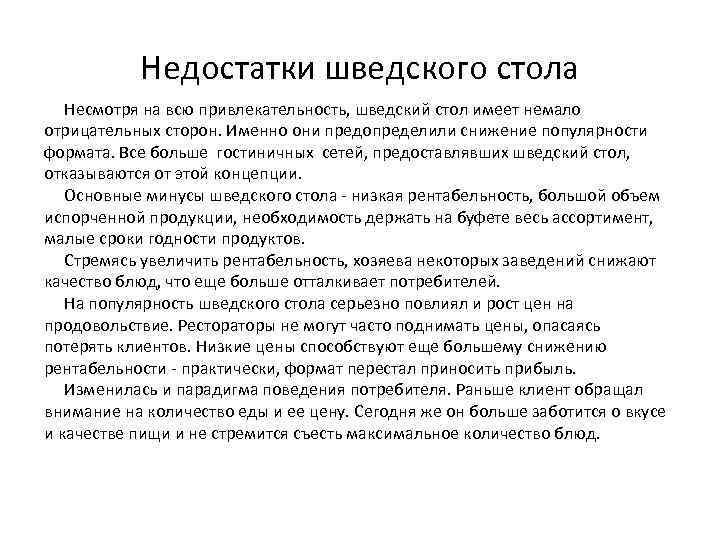 Недостатки шведского стола

Несмотря на всю привлекательность, шведский стол имеет немало отрицательных сторон. Именно они предопределили снижение популярности формата. Все больше гостиничных сетей, предоставлявших шведский стол, отказываются от этой концепции.

Основные минусы шведского стола - низкая рентабельность, большой объем испорченной продукции, необходимость держать на буфете весь ассортимент, малые сроки годности продуктов.

Стремясь увеличить рентабельность, хозяева некоторых заведений снижают качество блюд, что еще больше отталкивает потребителей.

На популярность шведского стола серьезно повлиял и рост цен на продовольствие. Рестораторы не могут часто поднимать цены, опасаясь потерять клиентов. Низкие цены способствуют еще большему снижению рентабельности - практически, формат перестал приносить прибыль.

Изменилась и парадигма поведения потребителя. Раньше клиент обращал внимание на количество еды и ее цену. Сегодня же он больше заботится о вкусе и качестве пищи и не стремится съесть максимальное количество блюд.